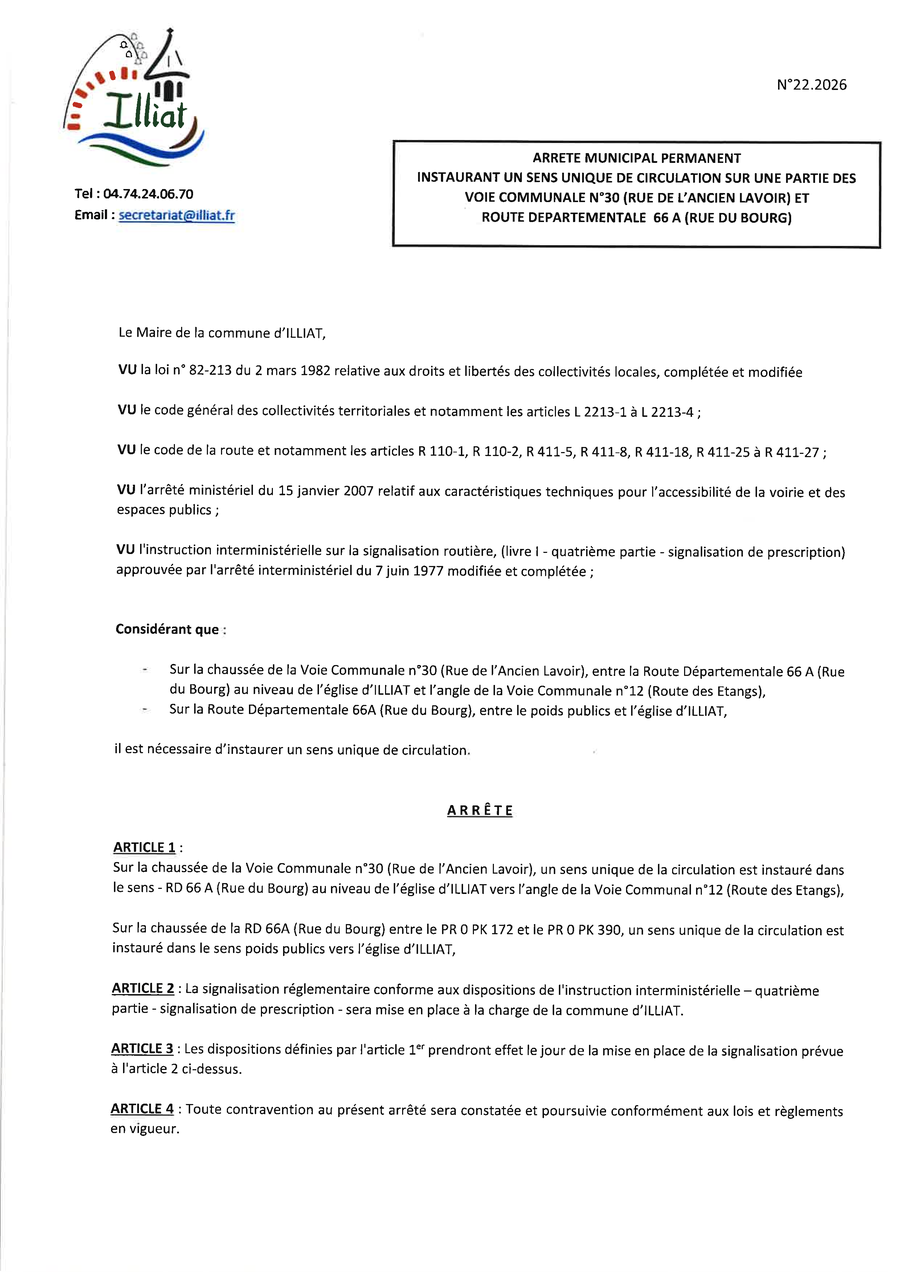 Illiat

N°22.2026

Tel : 04.74.24.06.70
Email : secretariat@illiat.fr

ARRETE MUNICIPAL PERMANENT
INSTAURANT UN SENS UNIQUE DE CIRCULATION SUR UNE PARTIE DES VOIE COMMUNALE N°30 (RUE DE L'ANCIEN LAVOIR) ET ROUTE DEPARTEMENTALE 66 A (RUE DU BOURG)

Le Maire de la commune d'ILLIAT,

VU la loi n° 82-213 du 2 mars 1982 relative aux droits et libertés des collectivités locales, complétée et modifiée

VU le code général des collectivités territoriales et notamment les articles L 2213-1 à L 2213-4 ;

VU le code de la route et notamment les articles R 110-1, R 110-2, R 411-5, R 411-8, R 411-18, R 411-25 à R 411-27 ;

VU l'arrêté ministériel du 15 janvier 2007 relatif aux caractéristiques techniques pour l'accessibilité de la voirie et des espaces publics ;

VU l'instruction interministérielle sur la signalisation routière, (livre I - quatrième partie - signalisation de prescription) approuvée par l'arrêté interministériel du 7 juin 1977 modifiée et complétée ;

Considérant que :

- Sur la chaussée de la Voie Communale n°30 (Rue de l'Ancien Lavoir), entre la Route Départementale 66 A (Rue du Bourg) au niveau de l'église d'ILLIAT et l'angle de la Voie Communale n°12 (Route des Etangs),
- Sur la Route Départementale 66A (Rue du Bourg), entre le poids publics et l'église d'ILLIAT,

il est nécessaire d'instaurer un sens unique de circulation.

ARRÊTE

ARTICLE 1 :
Sur la chaussée de la Voie Communale n°30 (Rue de l'Ancien Lavoir), un sens unique de la circulation est instauré dans le sens - RD 66 A (Rue du Bourg) au niveau de l'église d'ILLIAT vers l'angle de la Voie Communal n°12 (Route des Etangs),

Sur la chaussée de la RD 66A (Rue du Bourg) entre le PR 0 PK 172 et le PR 0 PK 390, un sens unique de la circulation est instauré dans le sens poids publics vers l'église d'ILLIAT,

ARTICLE 2 : La signalisation réglementaire conforme aux dispositions de l'instruction interministérielle – quatrième partie - signalisation de prescription - sera mise en place à la charge de la commune d'ILLIAT.

ARTICLE 3 : Les dispositions définies par l'article 1$^{er}$ prendront effet le jour de la mise en place de la signalisation prévue à l'article 2 ci-dessus.

ARTICLE 4 : Toute contravention au présent arrêté sera constatée et poursuivie conformément aux lois et règlements en vigueur.